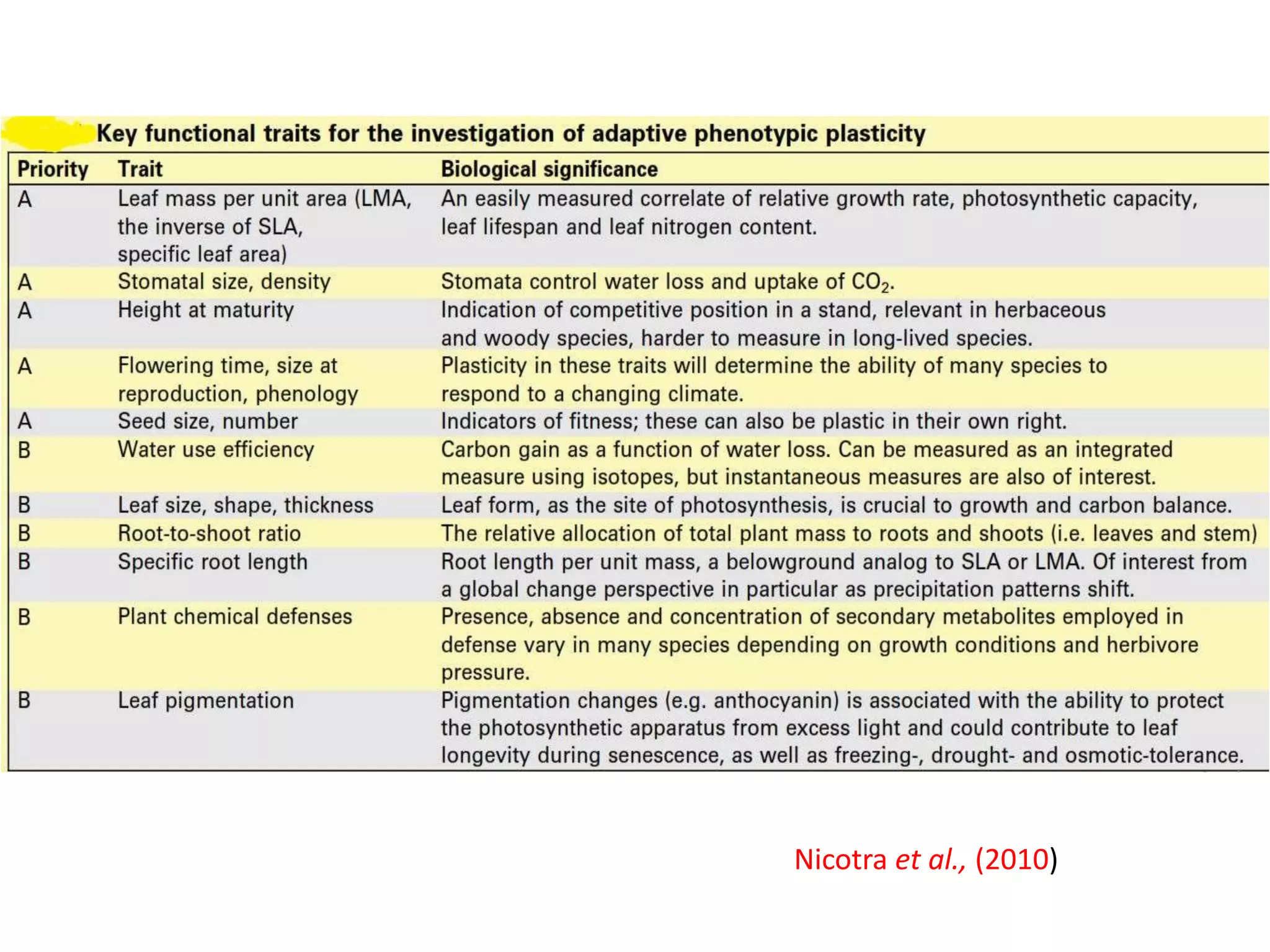 Key functional traits for the investigation of adaptive phenotypic plasticity

| Priority | Trait | Biological significance |
|---|---|---|
| A | Leaf mass per unit area (LMA, the inverse of SLA, specific leaf area) | An easily measured correlate of relative growth rate, photosynthetic capacity, leaf lifespan and leaf nitrogen content. |
| A | Stomatal size, density | Stomata control water loss and uptake of $CO_2$. |
| A | Height at maturity | Indication of competitive position in a stand, relevant in herbaceous and woody species, harder to measure in long-lived species. |
| A | Flowering time, size at reproduction, phenology | Plasticity in these traits will determine the ability of many species to respond to a changing climate. |
| A | Seed size, number | Indicators of fitness; these can also be plastic in their own right. |
| B | Water use efficiency | Carbon gain as a function of water loss. Can be measured as an integrated measure using isotopes, but instantaneous measures are also of interest. |
| B | Leaf size, shape, thickness | Leaf form, as the site of photosynthesis, is crucial to growth and carbon balance. |
| B | Root-to-shoot ratio | The relative allocation of total plant mass to roots and shoots (i.e. leaves and stem) |
| B | Specific root length | Root length per unit mass, a belowground analog to SLA or LMA. Of interest from a global change perspective in particular as precipitation patterns shift. |
| B | Plant chemical defenses | Presence, absence and concentration of secondary metabolites employed in defense vary in many species depending on growth conditions and herbivore pressure. |
| B | Leaf pigmentation | Pigmentation changes (e.g. anthocyanin) is associated with the ability to protect the photosynthetic apparatus from excess light and could contribute to leaf longevity during senescence, as well as freezing-, drought- and osmotic-tolerance. |

Nicotra et al., (2010)